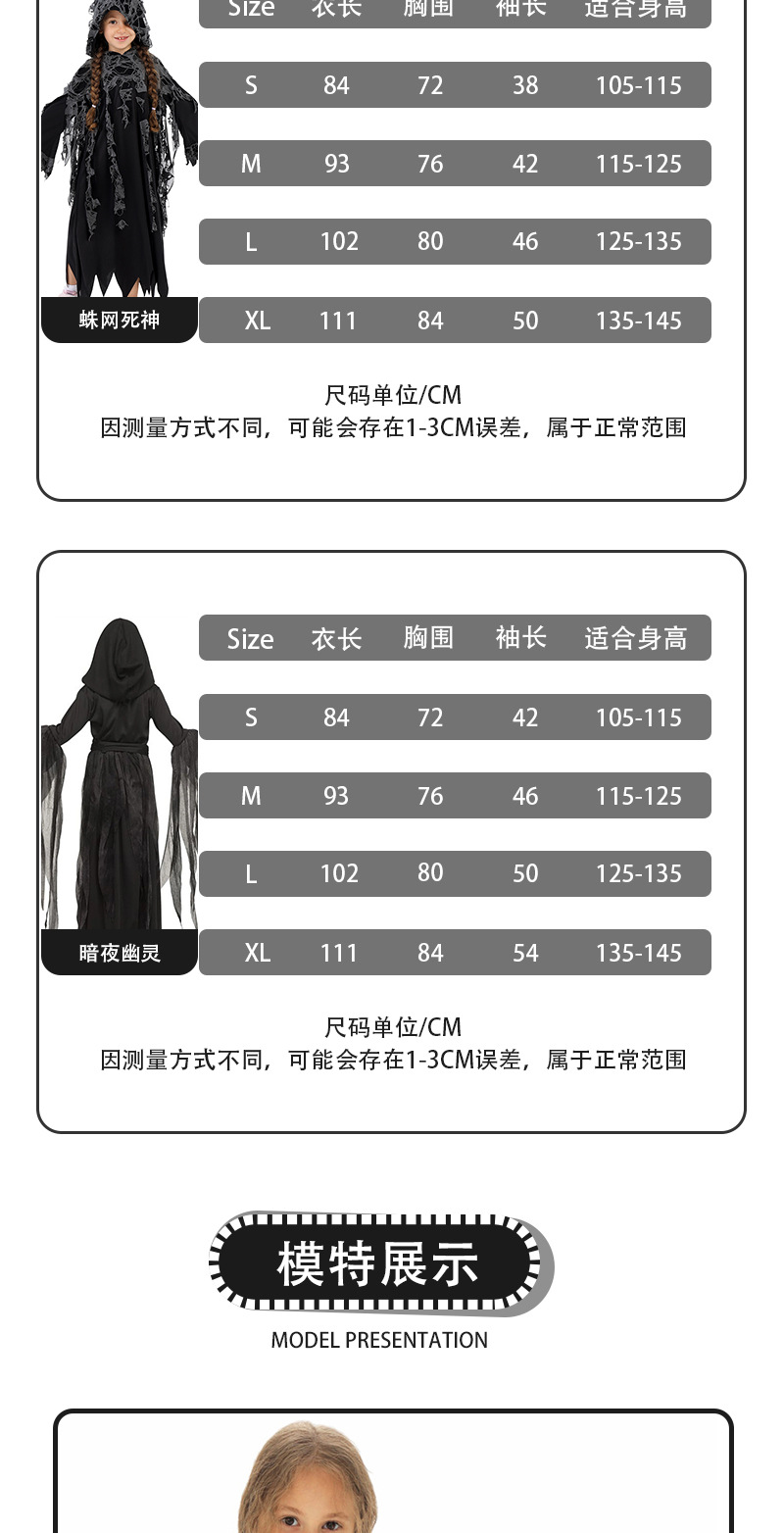 | Size | 衣长 | 胸围 | 袖长 | 适合身高 |
|---|---|---|---|---|
| S | 84 | 72 | 38 | 105-115 |
| M | 93 | 76 | 42 | 115-125 |
| L | 102 | 80 | 46 | 125-135 |
| XL | 111 | 84 | 50 | 135-145 |

蛛网死神

尺码单位/CM
因测量方式不同，可能会存在1-3CM误差，属于正常范围

| Size | 衣长 | 胸围 | 袖长 | 适合身高 |
|---|---|---|---|---|
| S | 84 | 72 | 42 | 105-115 |
| M | 93 | 76 | 46 | 115-125 |
| L | 102 | 80 | 50 | 125-135 |
| XL | 111 | 84 | 54 | 135-145 |

暗夜幽灵

尺码单位/CM
因测量方式不同，可能会存在1-3CM误差，属于正常范围

模特展示

MODEL PRESENTATION